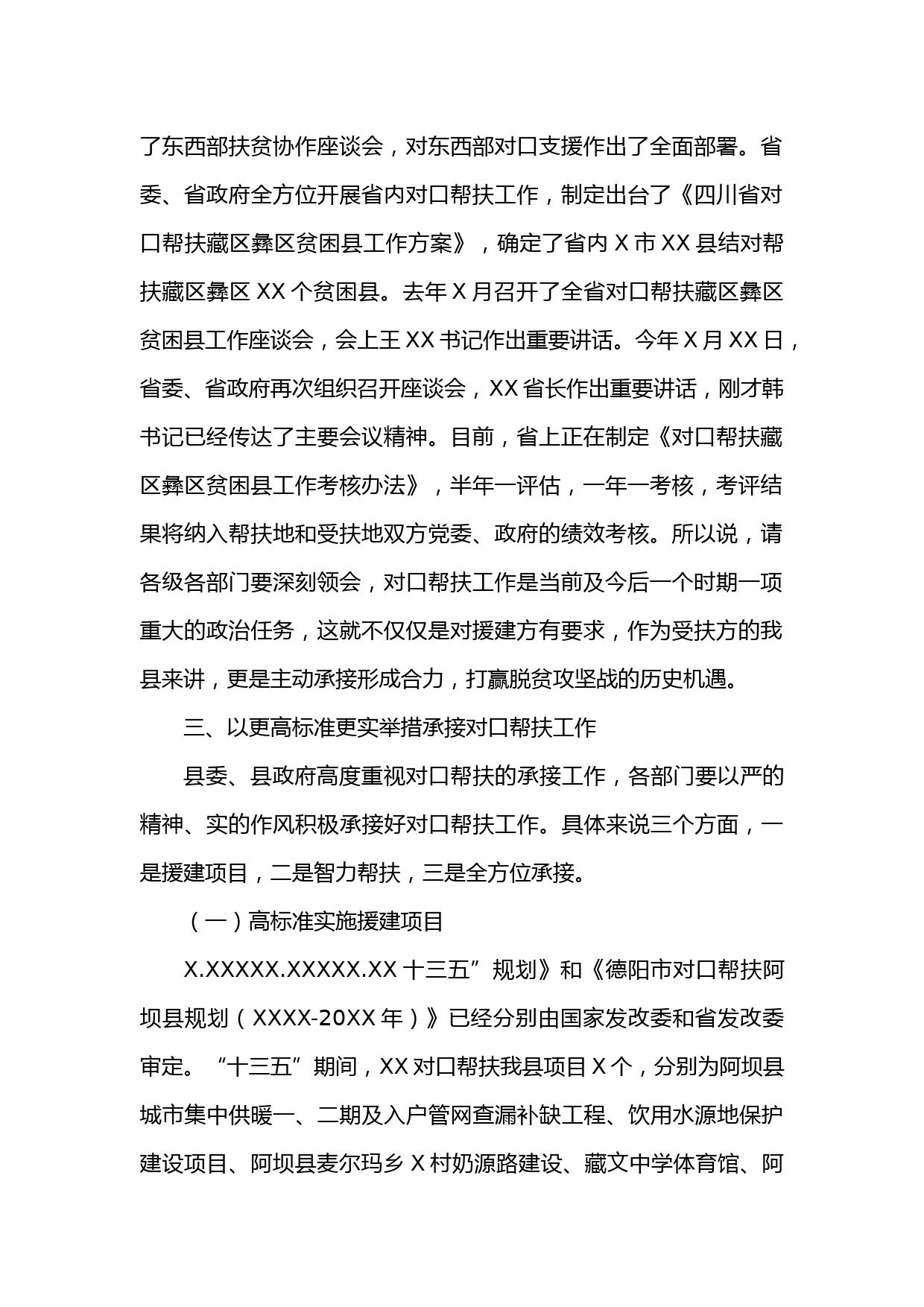 了东西部扶贫协作座谈会，对东西部对口支援作出了全面部署。省委、省政府全方位开展省内对口帮扶工作，制定出台了《四川省对口帮扶藏区彝区贫困县工作方案》，确定了省内 X 市 XX 县结对帮扶藏区彝区 XX 个贫困县。去年 X 月召开了全省对口帮扶藏区彝区贫困县工作座谈会，会上王 XX 书记作出重要讲话。今年 X 月 XX 日，省委、省政府再次组织召开座谈会，XX 省长作出重要讲话，刚才韩书记已经传达了主要会议精神。目前，省上正在制定《对口帮扶藏区彝区贫困县工作考核办法》，半年一评估，一年一考核，考评结果将纳入帮扶地和受扶地双方党委、政府的绩效考核。所以说，请各级各部门要深刻领会，对口帮扶工作是当前及今后一个时期一项重大的政治任务，这就不仅仅是对援建方有要求，作为受扶方的我县来讲，更是主动承接形成合力，打赢脱贫攻坚战的历史机遇。

三、以更高标准更实举措承接对口帮扶工作

县委、县政府高度重视对口帮扶的承接工作，各部门要以严的精神、实的作风积极承接好对口帮扶工作。具体来说三个方面，一是援建项目，二是智力帮扶，三是全方位承接。

（一）高标准实施援建项目

X.XXXXX.XXXXX.XX 十三五”规划》和《德阳市对口帮扶阿坝县规划（XXXX-20XX 年）》已经分别由国家发改委和省发改委审定。“十三五”期间，XX 对口帮扶我县项目 X 个，分别为阿坝县城市集中供暖一、二期及入户管网查漏补缺工程、饮用水源地保护建设项目、阿坝县麦尔玛乡 X 村奶源路建设、藏文中学体育馆、阿